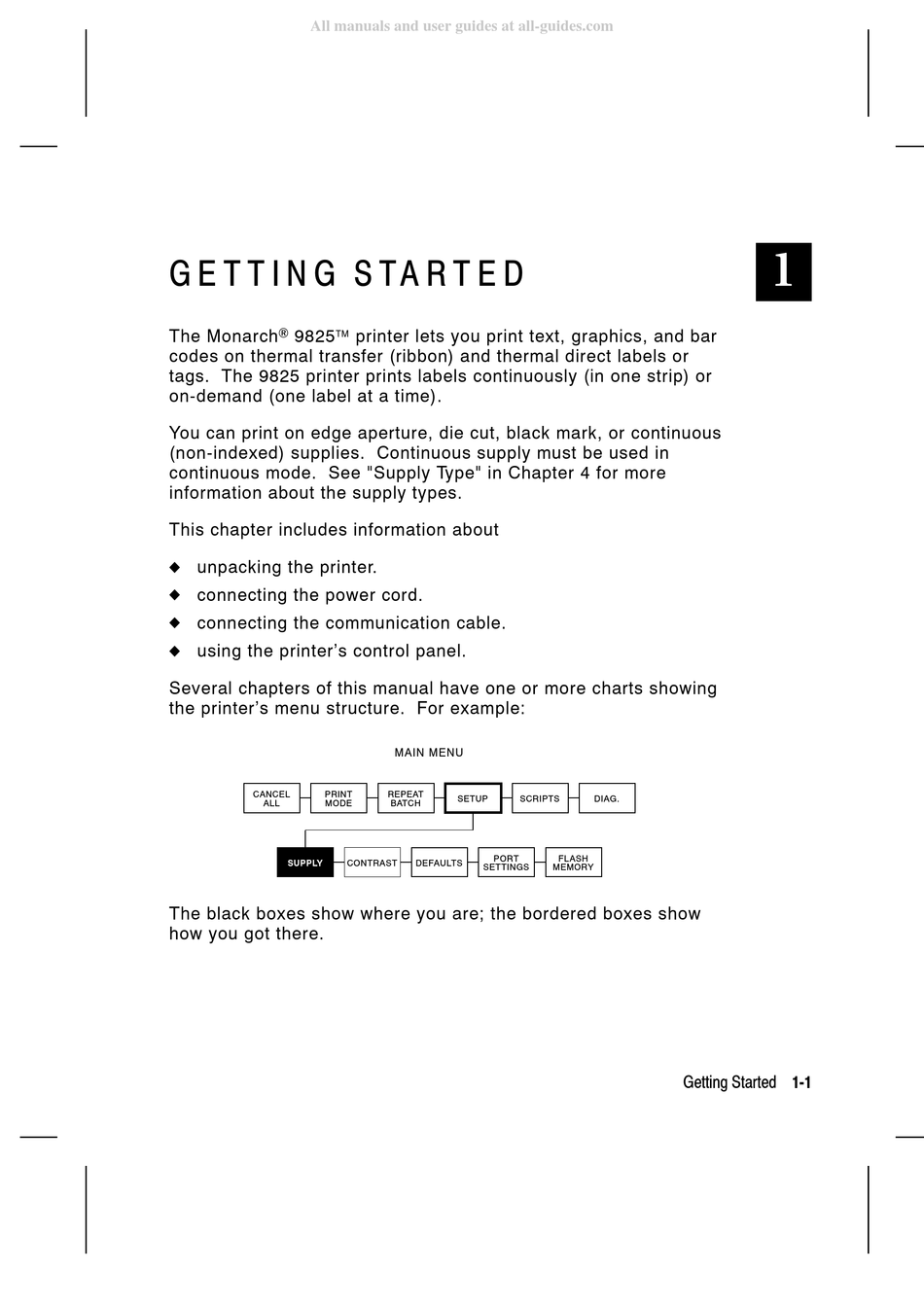 All manuals and user guides at all-guides.com

GETTING STARTED

1

The Monarch® 9825™ printer lets you print text, graphics, and bar codes on thermal transfer (ribbon) and thermal direct labels or tags. The 9825 printer prints labels continuously (in one strip) or on-demand (one label at a time).

You can print on edge aperture, die cut, black mark, or continuous (non-indexed) supplies. Continuous supply must be used in continuous mode. See "Supply Type" in Chapter 4 for more information about the supply types.

This chapter includes information about

◆ unpacking the printer.
◆ connecting the power cord.
◆ connecting the communication cable.
◆ using the printer's control panel.

Several chapters of this manual have one or more charts showing the printer's menu structure. For example:

MAIN MENU

CANCEL ALL
PRINT MODE
REPEAT BATCH
SETUP
SCRIPTS
DIAG.

SUPPLY
CONTRAST
DEFAULTS
PORT SETTINGS
FLASH MEMORY

The black boxes show where you are; the bordered boxes show how you got there.

Getting Started 1-1